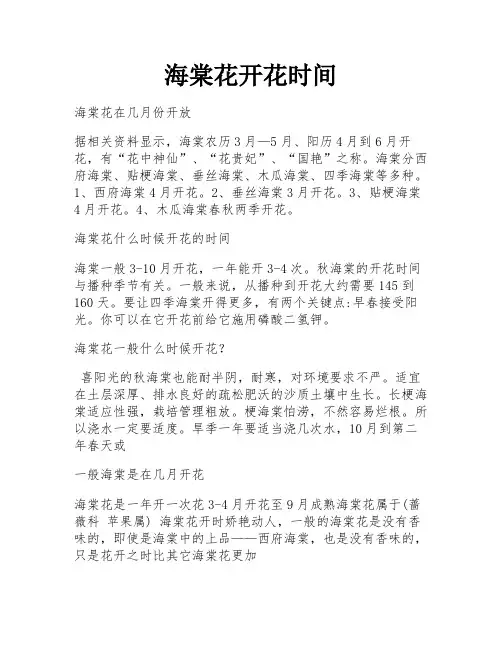 海棠花开花时间

海棠花在几月份开放

据相关资料显示，海棠农历3月—5月、阳历4月到6月开花，有“花中神仙”、“花贵妃”、“国艳”之称。海棠分西府海棠、贴梗海棠、垂丝海棠、木瓜海棠、四季海棠等多种。1、西府海棠4月开花。2、垂丝海棠3月开花。3、贴梗海棠4月开花。4、木瓜海棠春秋两季开花。

海棠花什么时候开花的时间

海棠一般3-10月开花，一年能开3-4次。秋海棠的开花时间与播种季节有关。一般来说，从播种到开花大约需要145到160天。要让四季海棠开得更多，有两个关键点:早春接受阳光。你可以在它开花前给它施用磷酸二氢钾。

海棠花一般什么时候开花?

喜阳光的秋海棠也能耐半阴，耐寒，对环境要求不严。适宜在土层深厚、排水良好的疏松肥沃的沙质土壤中生长。长梗海棠适应性强，栽培管理粗放。梗海棠怕涝，不然容易烂根。所以浇水一定要适度。旱季一年要适当浇几次水，10月到第二年春天或

一般海棠是在几月开花

海棠花是一年开一次花3-4月开花至9月成熟海棠花属于(蔷薇科 苹果属) 海棠花开时娇艳动人，一般的海棠花是没有香味的，即使是海棠中的上品——西府海棠，也是没有香味的，只是花开之时比其它海棠花更加